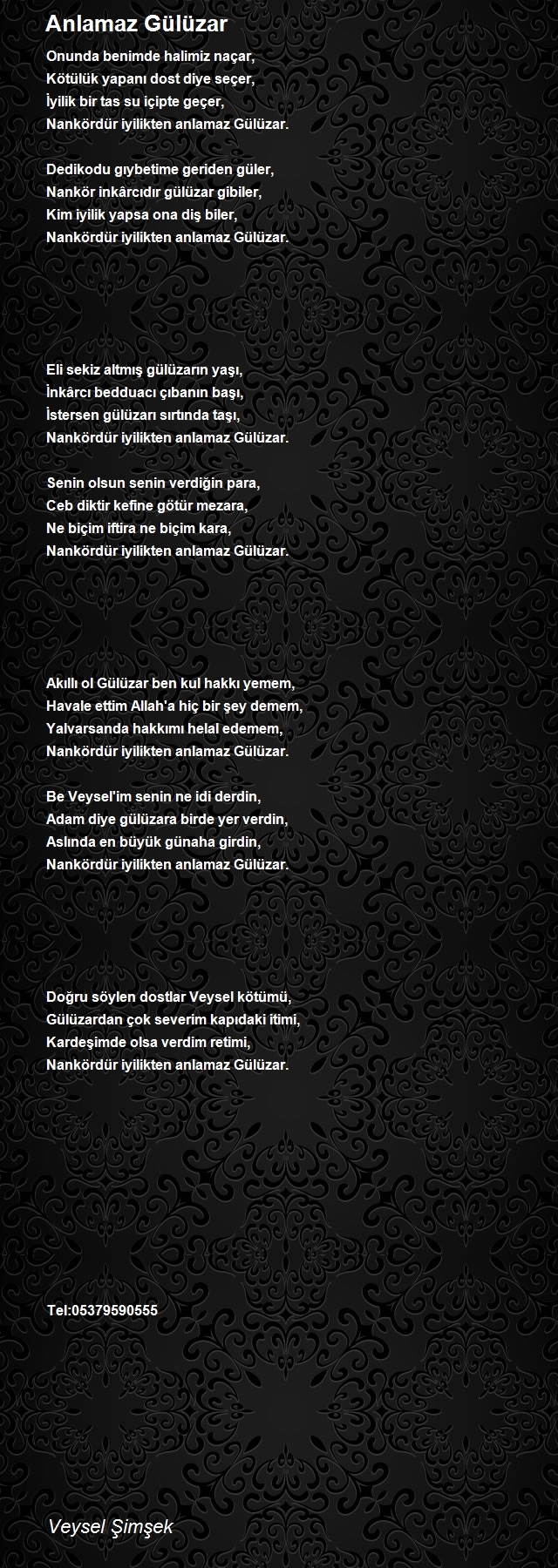 Anlamaz Gülüzar

Onunda benimde halimiz naçar,
Kötülük yapanı dost diye seçer,
İyilik bir tas su içipte geçer,
Nankördür iyilikten anlamaz Gülüzar.

Dedikodu gıybetime geriden güler,
Nankör inkârcıdır gülüzar gibiler,
Kim iyilik yapsa ona diş biler,
Nankördür iyilikten anlamaz Gülüzar.

Eli sekiz altmış gülüzarın yaşı,
İnkârcı bedduacı çıbanın başı,
İstersen gülüzarı sırtında taşı,
Nankördür iyilikten anlamaz Gülüzar.

Senin olsun senin verdiğin para,
Ceb diktir kefine götür mezara,
Ne biçim iftira ne biçim kara,
Nankördür iyilikten anlamaz Gülüzar.

Akıllı ol Gülüzar ben kul hakkı yemem,
Havale ettim Allah'a hiç bir şey demem,
Yalvarsanda hakkımı helal edemem,
Nankördür iyilikten anlamaz Gülüzar.

Be Veysel'im senin ne idi derdin,
Adam diye gülüzara birde yer verdin,
Aslında en büyük günaha girdin,
Nankördür iyilikten anlamaz Gülüzar.

Doğru söylen dostlar Veysel kötümü,
Gülüzardan çok severim kapıdaki itimi,
Kardeşimde olsa verdim retimi,
Nankördür iyilikten anlamaz Gülüzar.

Tel:05379590555

Veysel Şimşek